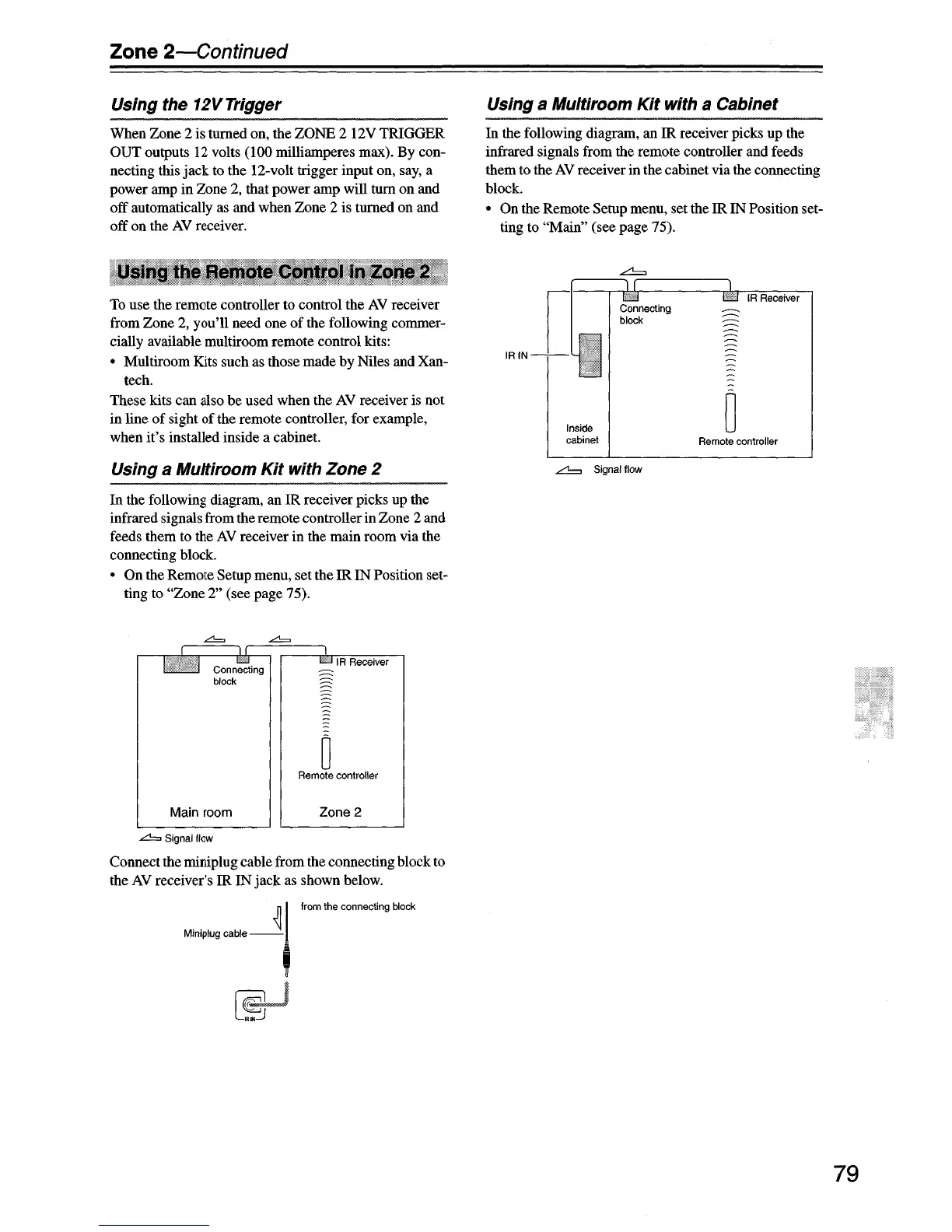 Zone 2—Continued

Using the 12V Trigger

When Zone 2 is turned on, the ZONE 2 12V TRIGGER OUT outputs 12 volts (100 milliamperes max). By connecting this jack to the 12-volt trigger input on, say, a power amp in Zone 2, that power amp will turn on and off automatically as and when Zone 2 is turned on and off on the AV receiver.

Using the Remote Control in Zone 2

To use the remote controller to control the AV receiver from Zone 2, you'll need one of the following commercially available multiroom remote control kits:

• Multiroom Kits such as those made by Niles and Xantech.

These kits can also be used when the AV receiver is not in line of sight of the remote controller, for example, when it's installed inside a cabinet.

Using a Multiroom Kit with Zone 2

In the following diagram, an IR receiver picks up the infrared signals from the remote controller in Zone 2 and feeds them to the AV receiver in the main room via the connecting block.

• On the Remote Setup menu, set the IR IN Position setting to "Zone 2" (see page 75).

Connecting block
IR Receiver
Remote controller
Main room
Zone 2
Signal flow

Connect the miniplug cable from the connecting block to the AV receiver's IR IN jack as shown below.

from the connecting block
Miniplug cable
IR IN

Using a Multiroom Kit with a Cabinet

In the following diagram, an IR receiver picks up the infrared signals from the remote controller and feeds them to the AV receiver in the cabinet via the connecting block.

• On the Remote Setup menu, set the IR IN Position setting to "Main" (see page 75).

Connecting block
IR Receiver
IR IN
Inside cabinet
Remote controller
Signal flow

79